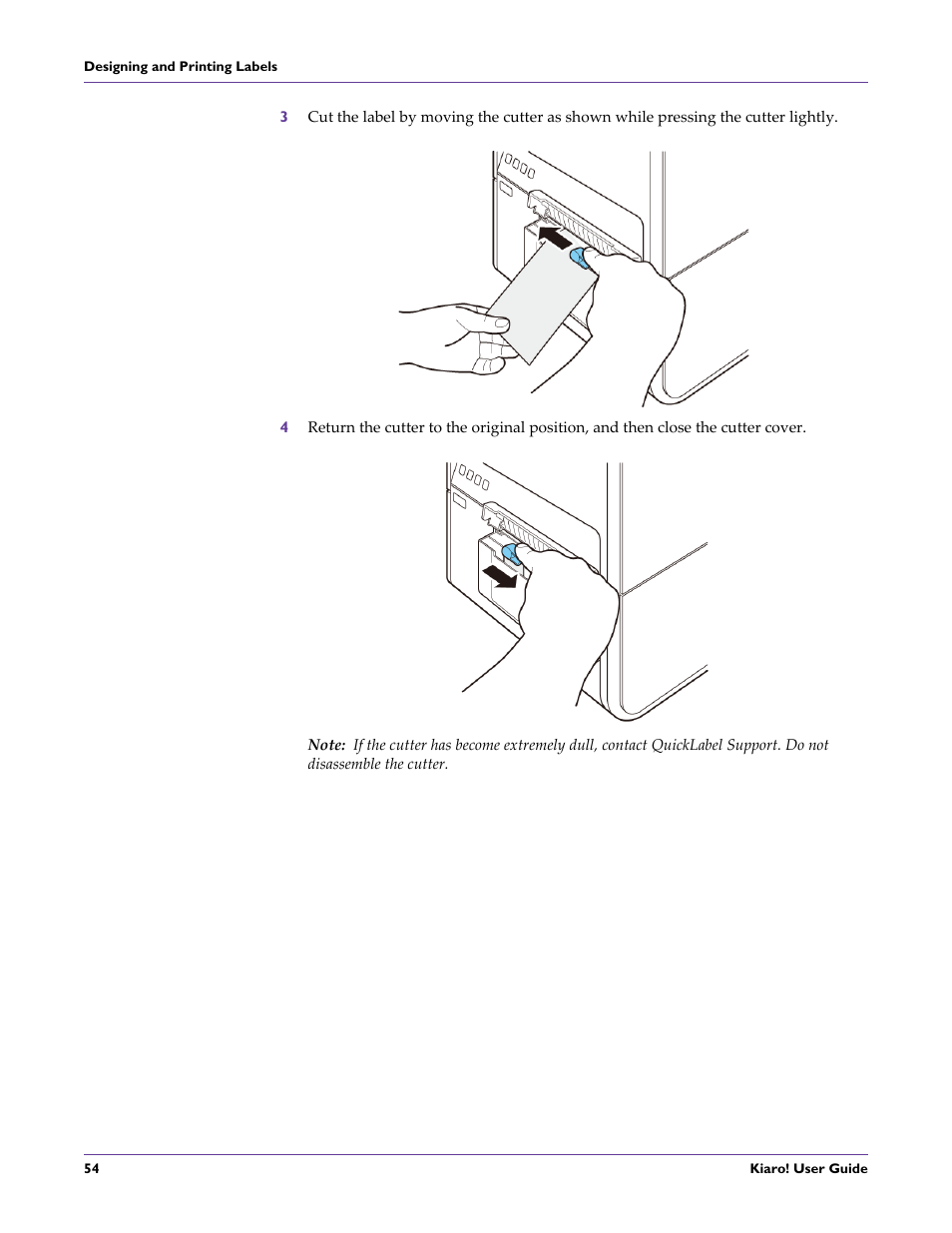 Designing and Printing Labels

3 Cut the label by moving the cutter as shown while pressing the cutter lightly.

4 Return the cutter to the original position, and then close the cutter cover.

Note: If the cutter has become extremely dull, contact QuickLabel Support. Do not disassemble the cutter.

54

Kiaro! User Guide